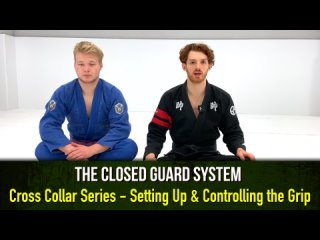 THE CLOSED GUARD SYSTEM
Cross Collar Series – Setting Up & Controlling the Grip